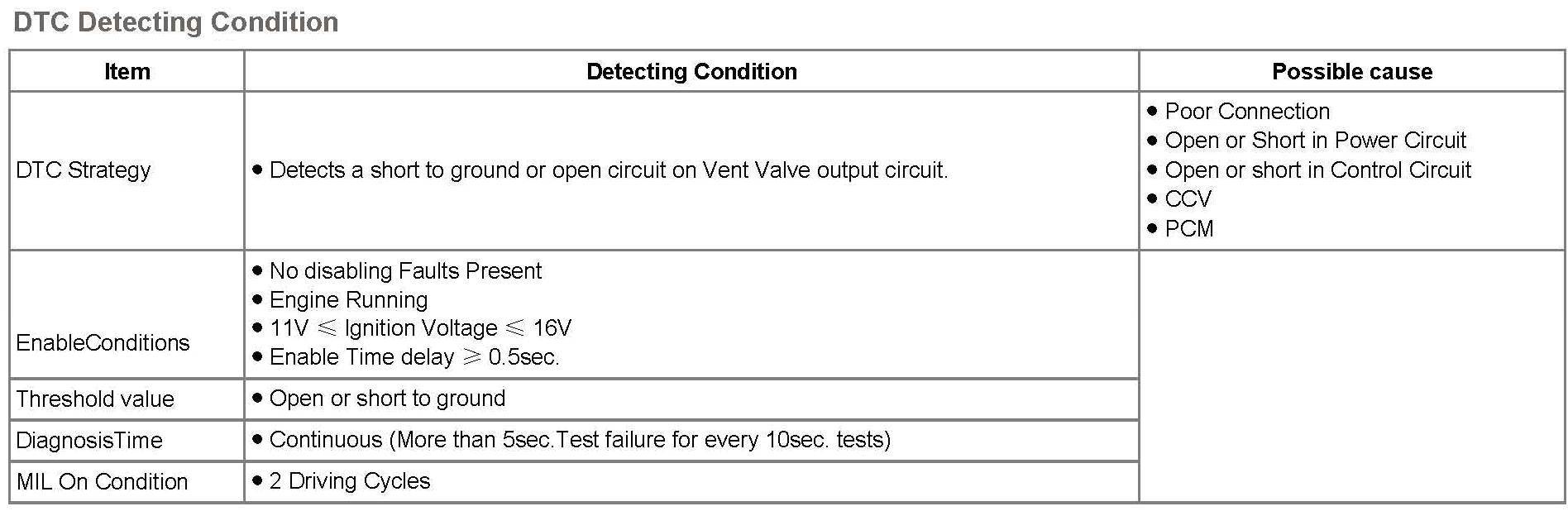 DTC Detecting Condition

| Item | Detecting Condition | Possible cause |
|---|---|---|
| DTC Strategy | • Detects a short to ground or open circuit on Vent Valve output circuit. | • Poor Connection • Open or Short in Power Circuit • Open or short in Control Circuit • CCV • PCM |
| EnableConditions | • No disabling Faults Present • Engine Running • 11V ≤ Ignition Voltage ≤ 16V • Enable Time delay ≥ 0.5sec. | |
| Threshold value | • Open or short to ground | |
| DiagnosisTime | • Continuous (More than 5sec.Test failure for every 10sec. tests) | |
| MIL On Condition | • 2 Driving Cycles | |